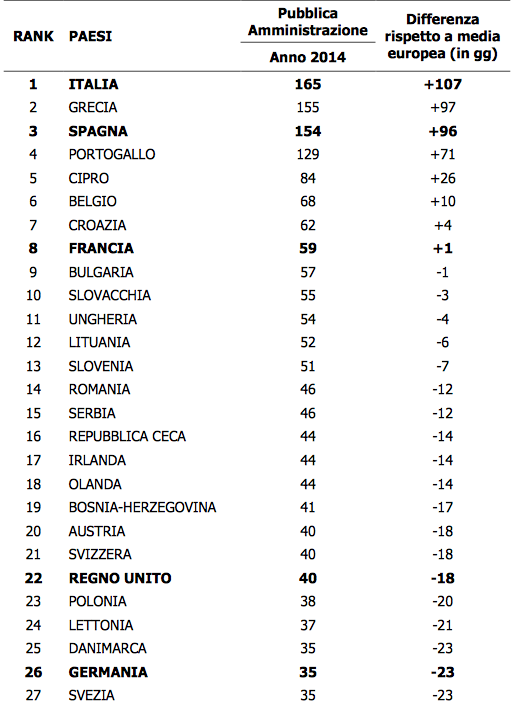 | RANK | PAESI | Pubblica Amministrazione Anno 2014 | Differenza rispetto a media europea (in gg) |
|---|---|---|---|
| 1 | ITALIA | 165 | +107 |
| 2 | GRECIA | 155 | +97 |
| 3 | SPAGNA | 154 | +96 |
| 4 | PORTOGALLO | 129 | +71 |
| 5 | CIPRO | 84 | +26 |
| 6 | BELGIO | 68 | +10 |
| 7 | CROAZIA | 62 | +4 |
| 8 | FRANCIA | 59 | +1 |
| 9 | BULGARIA | 57 | -1 |
| 10 | SLOVACCHIA | 55 | -3 |
| 11 | UNGHERIA | 54 | -4 |
| 12 | LITUANIA | 52 | -6 |
| 13 | SLOVENIA | 51 | -7 |
| 14 | ROMANIA | 46 | -12 |
| 15 | SERBIA | 46 | -12 |
| 16 | REPUBBLICA CECA | 44 | -14 |
| 17 | IRLANDA | 44 | -14 |
| 18 | OLANDA | 44 | -14 |
| 19 | BOSNIA-HERZEGOVINA | 41 | -17 |
| 20 | AUSTRIA | 40 | -18 |
| 21 | SVIZZERA | 40 | -18 |
| 22 | REGNO UNITO | 40 | -18 |
| 23 | POLONIA | 38 | -20 |
| 24 | LETTONIA | 37 | -21 |
| 25 | DANIMARCA | 35 | -23 |
| 26 | GERMANIA | 35 | -23 |
| 27 | SVEZIA | 35 | -23 |